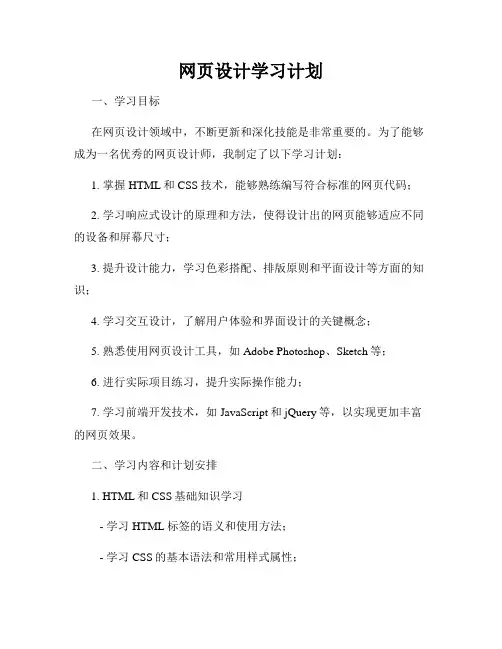 网页设计学习计划

一、学习目标

在网页设计领域中，不断更新和深化技能是非常重要的。为了能够成为一名优秀的网页设计师，我制定了以下学习计划：

1. 掌握 HTML 和 CSS 技术，能够熟练编写符合标准的网页代码；

2. 学习响应式设计的原理和方法，使得设计出的网页能够适应不同的设备和屏幕尺寸；

3. 提升设计能力，学习色彩搭配、排版原则和平面设计等方面的知识；

4. 学习交互设计，了解用户体验和界面设计的关键概念；

5. 熟悉使用网页设计工具，如 Adobe Photoshop、Sketch 等；

6. 进行实际项目练习，提升实际操作能力；

7. 学习前端开发技术，如 JavaScript 和 jQuery 等，以实现更加丰富的网页效果。

二、学习内容和计划安排

1. HTML 和 CSS 基础知识学习

- 学习 HTML 标签的语义和使用方法；

- 学习 CSS 的基本语法和常用样式属性；